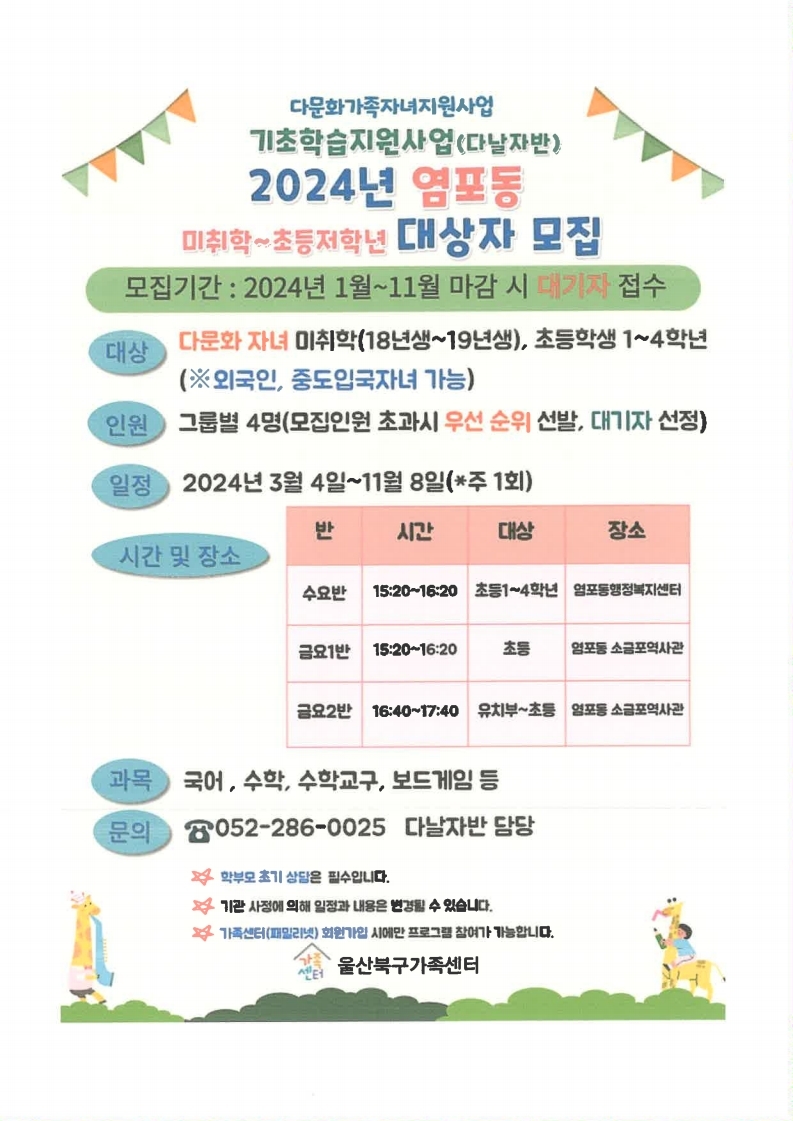 다문화가족자녀지원사업
기초학습지원사업(다날자반)
2024년 염포동
미취학~초등저학년 대상자 모집

모집기간 : 2024년 1월~11월 마감 시 대기자 접수

대상 다문화 자녀 미취학(18년생~19년생), 초등학생 1~4학년 (※외국인, 중도입국자녀 가능)

인원 그룹별 4명(모집인원 초과시 우선 순위 선발, 대기자 선정)

일정 2024년 3월 4일~11월 8일(*주 1회)

시간 및 장소

| 반 | 시간 | 대상 | 장소 |
|---|---|---|---|
| 수요반 | 15:20~16:20 | 초등1~4학년 | 염포동행정복지센터 |
| 금요1반 | 15:20~16:20 | 초등 | 염포동 소금포역사관 |
| 금요2반 | 16:40~17:40 | 유치부~초등 | 염포동 소금포역사관 |

과목 국어 , 수학, 수학교구, 보드게임 등

문의 ☎052-286-0025 다날자반 담당

학부모 초기 상담은 필수입니다.
기관 사정에 의해 일정과 내용은 변경될 수 있습니다.
가족센터(패밀리넷) 회원가입 시에만 프로그램 참여가 가능합니다.

가족센터 울산북구가족센터